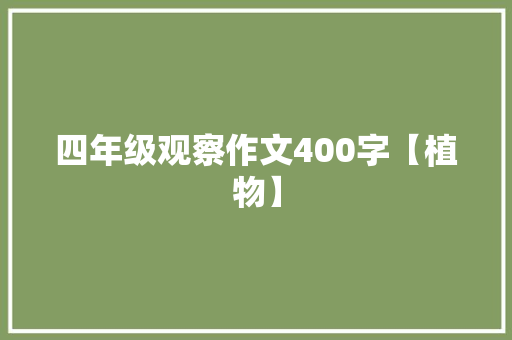 四年级观察作文400字【植物】